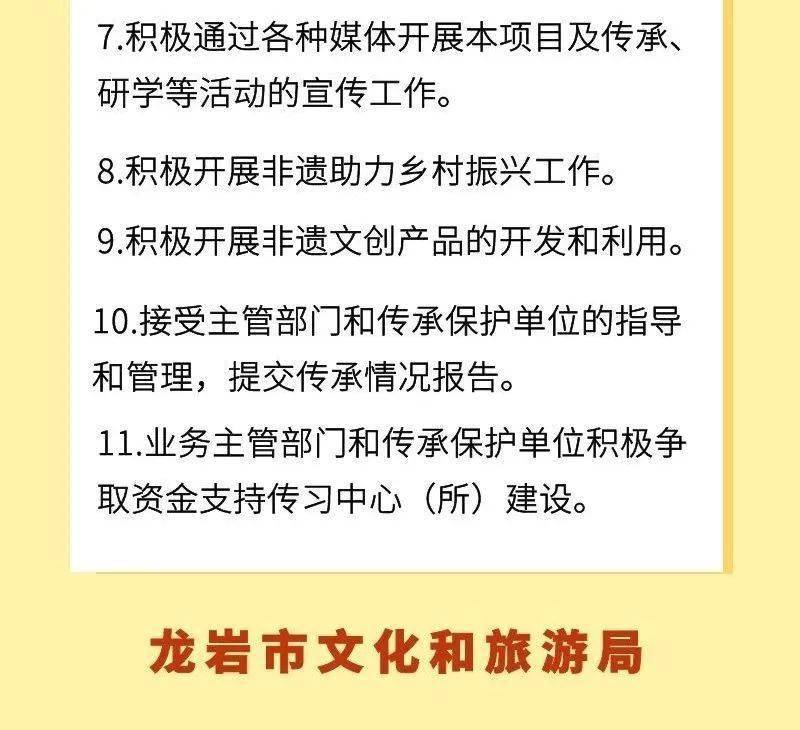 7.积极通过各种媒体开展本项目及传承、研学等活动的宣传工作。

8.积极开展非遗助力乡村振兴工作。

9.积极开展非遗文创产品的开发和利用。

10.接受主管部门和传承保护单位的指导和管理，提交传承情况报告。

11.业务主管部门和传承保护单位积极争取资金支持传习中心（所）建设。

龙岩市文化和旅游局